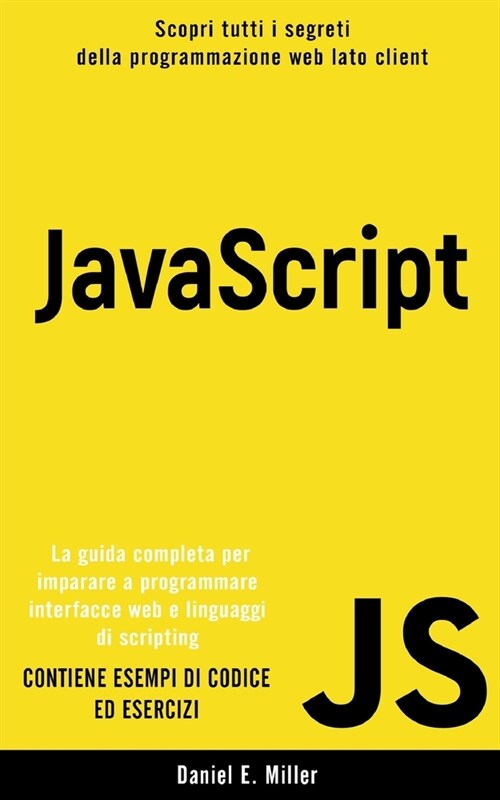 Scopri tutti i segreti della programmazione web lato client

JavaScript

La guida completa per imparare a programmare interfacce web e linguaggi di scripting

CONTIENE ESEMPI DI CODICE ED ESERCIZI

JS

Daniel E. Miller